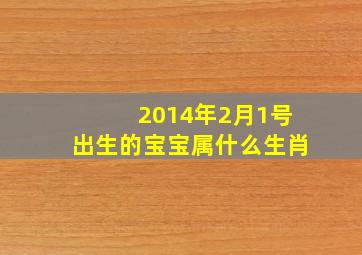 2014年2月1号
出生的宝宝属什么生肖